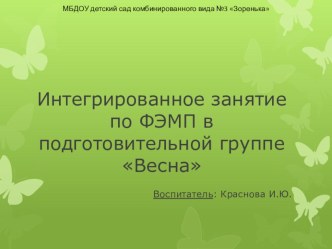 МБДОУ детский сад комбинированного вида №3 «Зоренька»

Интегрированное занятие по ФЭМП в подготовительной группе «Весна»

Воспитатель: Краснова И.Ю.